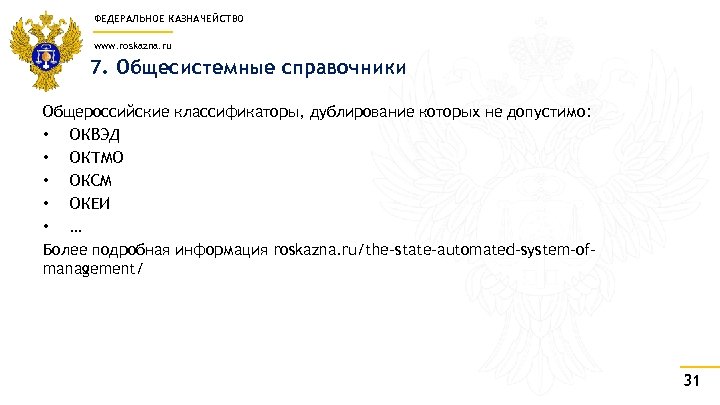 ФЕДЕРАЛЬНОЕ КАЗНАЧЕЙСТВО

www.roskazna.ru

7. Общесистемные справочники

Общероссийские классификаторы, дублирование которых не допустимо:

• ОКВЭД
• ОКТМО
• ОКСМ
• ОКЕИ
• …

Более подробная информация roskazna.ru/the-state-automated-system-of-management/

31